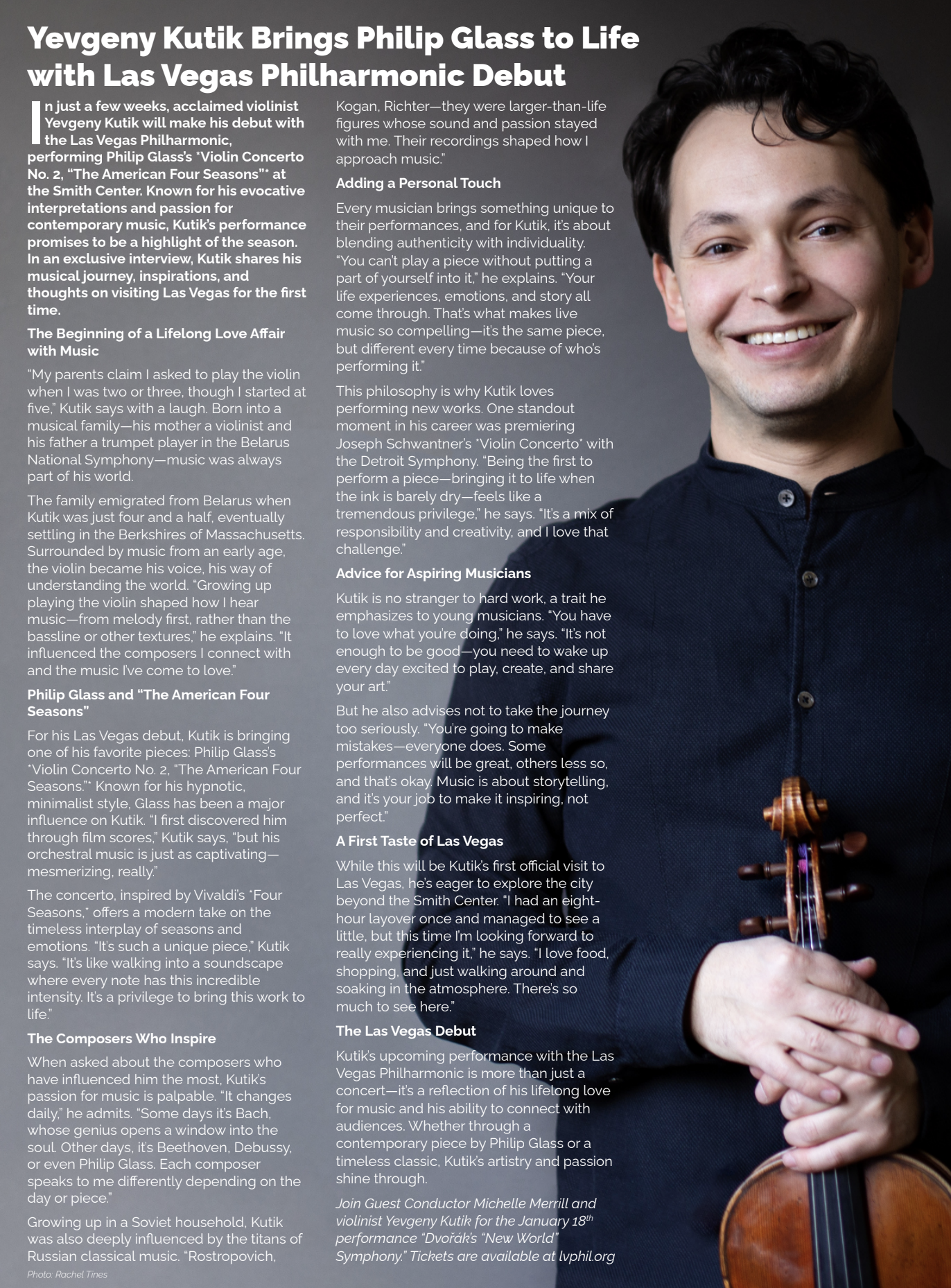 Yevgeny Kutik Brings Philip Glass to Life with Las Vegas Philharmonic Debut

In just a few weeks, acclaimed violinist Yevgeny Kutik will make his debut with the Las Vegas Philharmonic, performing Philip Glass's *Violin Concerto No. 2, "The American Four Seasons"* at the Smith Center. Known for his evocative interpretations and passion for contemporary music, Kutik's performance promises to be a highlight of the season. In an exclusive interview, Kutik shares his musical journey, inspirations, and thoughts on visiting Las Vegas for the first time.

The Beginning of a Lifelong Love Affair with Music

"My parents claim I asked to play the violin when I was two or three, though I started at five," Kutik says with a laugh. Born into a musical family—his mother a violinist and his father a trumpet player in the Belarus National Symphony—music was always part of his world.

The family emigrated from Belarus when Kutik was just four and a half, eventually settling in the Berkshires of Massachusetts. Surrounded by music from an early age, the violin became his voice, his way of understanding the world. "Growing up playing the violin shaped how I hear music—from melody first, rather than the bassline or other textures," he explains. "It influenced the composers I connect with and the music I've come to love."

Philip Glass and "The American Four Seasons"

For his Las Vegas debut, Kutik is bringing one of his favorite pieces: Philip Glass's *Violin Concerto No. 2, "The American Four Seasons."* Known for his hypnotic, minimalist style, Glass has been a major influence on Kutik. "I first discovered him through film scores," Kutik says, "but his orchestral music is just as captivating—mesmerizing, really."

The concerto, inspired by Vivaldi's *Four Seasons,* offers a modern take on the timeless interplay of seasons and emotions. "It's such a unique piece," Kutik says. "It's like walking into a soundscape where every note has this incredible intensity. It's a privilege to bring this work to life."

The Composers Who Inspire

When asked about the composers who have influenced him the most, Kutik's passion for music is palpable. "It changes daily," he admits. "Some days it's Bach, whose genius opens a window into the soul. Other days, it's Beethoven, Debussy, or even Philip Glass. Each composer speaks to me differently depending on the day or piece."

Growing up in a Soviet household, Kutik was also deeply influenced by the titans of Russian classical music. "Rostropovich, Kogan, Richter—they were larger-than-life figures whose sound and passion stayed with me. Their recordings shaped how I approach music."

Adding a Personal Touch

Every musician brings something unique to their performances, and for Kutik, it's about blending authenticity with individuality. "You can't play a piece without putting a part of yourself into it," he explains. "Your life experiences, emotions, and story all come through. That's what makes live music so compelling—it's the same piece, but different every time because of who's performing it."

This philosophy is why Kutik loves performing new works. One standout moment in his career was premiering Joseph Schwantner's *Violin Concerto* with the Detroit Symphony. "Being the first to perform a piece—bringing it to life when the ink is barely dry—feels like a tremendous privilege," he says. "It's a mix of responsibility and creativity, and I love that challenge."

Advice for Aspiring Musicians

Kutik is no stranger to hard work, a trait he emphasizes to young musicians. "You have to love what you're doing," he says. "It's not enough to be good—you need to wake up every day excited to play, create, and share your art."

But he also advises not to take the journey too seriously. "You're going to make mistakes—everyone does. Some performances will be great, others less so, and that's okay. Music is about storytelling, and it's your job to make it inspiring, not perfect."

A First Taste of Las Vegas

While this will be Kutik's first official visit to Las Vegas, he's eager to explore the city beyond the Smith Center. "I had an eight-hour layover once and managed to see a little, but this time I'm looking forward to really experiencing it," he says. "I love food, shopping, and just walking around and soaking in the atmosphere. There's so much to see here."

The Las Vegas Debut

Kutik's upcoming performance with the Las Vegas Philharmonic is more than just a concert—it's a reflection of his lifelong love for music and his ability to connect with audiences. Whether through a contemporary piece by Philip Glass or a timeless classic, Kutik's artistry and passion shine through.

Join Guest Conductor Michelle Merrill and violinist Yevgeny Kutik for the January 18$^{th}$ performance "Dvořák's "New World" Symphony." Tickets are available at lvphil.org

Photo: Rachel Tines